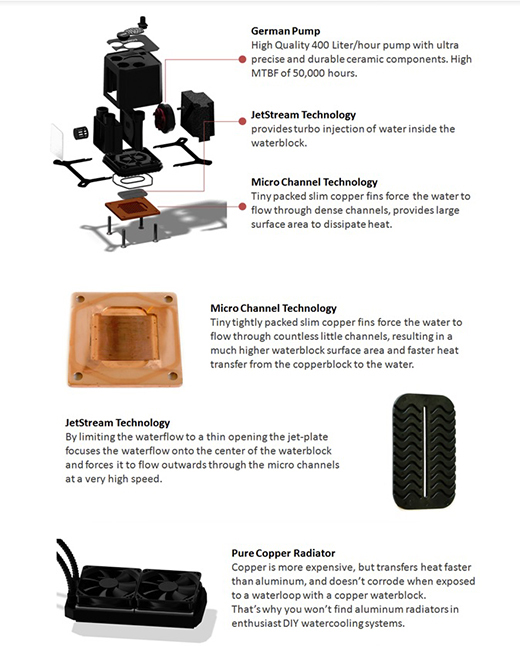 German Pump
High Quality 400 Liter/hour pump with ultra precise and durable ceramic components. High MTBF of 50,000 hours.

JetStream Technology
provides turbo injection of water inside the waterblock.

Micro Channel Technology
Tiny packed slim copper fins force the water to flow through dense channels, provides large surface area to dissipate heat.

Micro Channel Technology
Tiny tightly packed slim copper fins force the water to flow through countless little channels, resulting in a much higher waterblock surface area and faster heat transfer from the copperblock to the water.

JetStream Technology
By limiting the waterflow to a thin opening the jet-plate focuses the waterflow onto the center of the waterblock and forces it to flow outwards through the micro channels at a very high speed.

Pure Copper Radiator
Copper is more expensive, but transfers heat faster than aluminum, and doesn't corrode when exposed to a waterloop with a copper waterblock.
That's why you won't find aluminum radiators in enthusiast DIY watercooling systems.